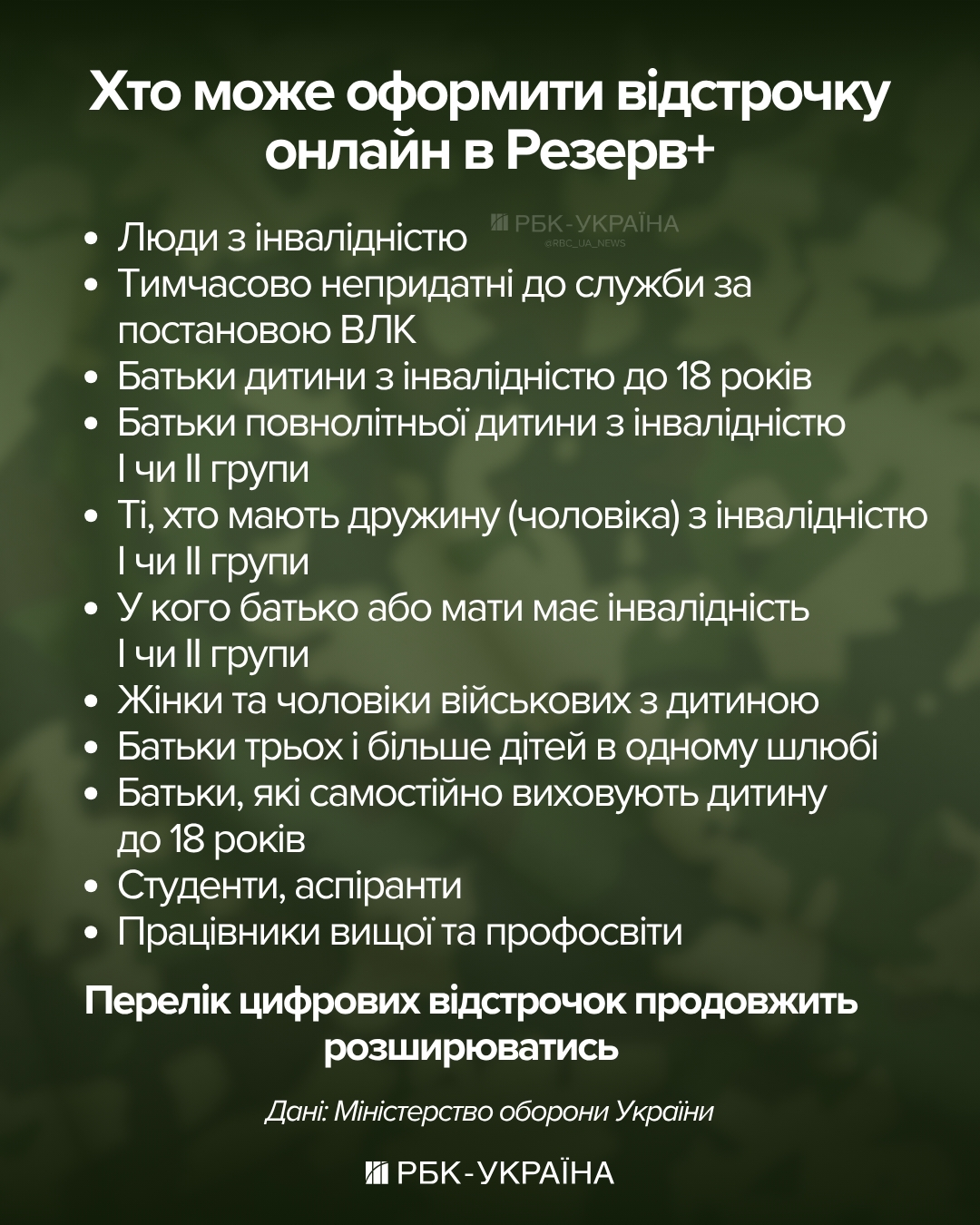 Хто може оформити відстрочку онлайн в Резерв+

РБК-УКРАЇНА
@RBC_UA_NEWS

• Люди з інвалідністю
• Тимчасово непридатні до служби за постановою ВЛК
• Батьки дитини з інвалідністю до 18 років
• Батьки повнолітньої дитини з інвалідністю I чи II групи
• Ті, хто мають дружину (чоловіка) з інвалідністю I чи II групи
• У кого батько або мати має інвалідність I чи II групи
• Жінки та чоловіки військових з дитиною
• Батьки трьох і більше дітей в одному шлюбі
• Батьки, які самостійно виховують дитину до 18 років
• Студенти, аспіранти
• Працівники вищої та профосвіти

Перелік цифрових відстрочок продовжить розширюватись

Дані: Міністерство оборони України

РБК-УКРАЇНА